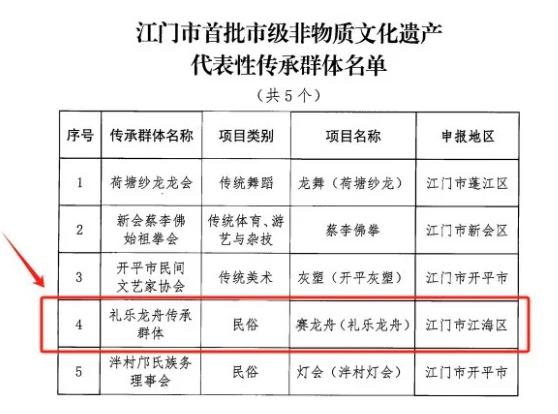 江门市首批市级非物质文化遗产
代表性传承群体名单

（共5个）

| 序号 | 传承群体名称 | 项目类别 | 项目名称 | 申报地区 |
|---|---|---|---|---|
| 1 | 荷塘纱龙龙会 | 传统舞蹈 | 龙舞（荷塘纱龙） | 江门市蓬江区 |
| 2 | 新会蔡李佛始祖拳会 | 传统体育、游艺与杂技 | 蔡李佛拳 | 江门市新会区 |
| 3 | 开平市民间文艺家协会 | 传统美术 | 灰塑（开平灰塑） | 江门市开平市 |
| 4 | 礼乐龙舟传承群体 | 民俗 | 赛龙舟（礼乐龙舟） | 江门市江海区 |
| 5 | 泮村邝氏族务理事会 | 民俗 | 灯会（泮村灯会） | 江门市开平市 |